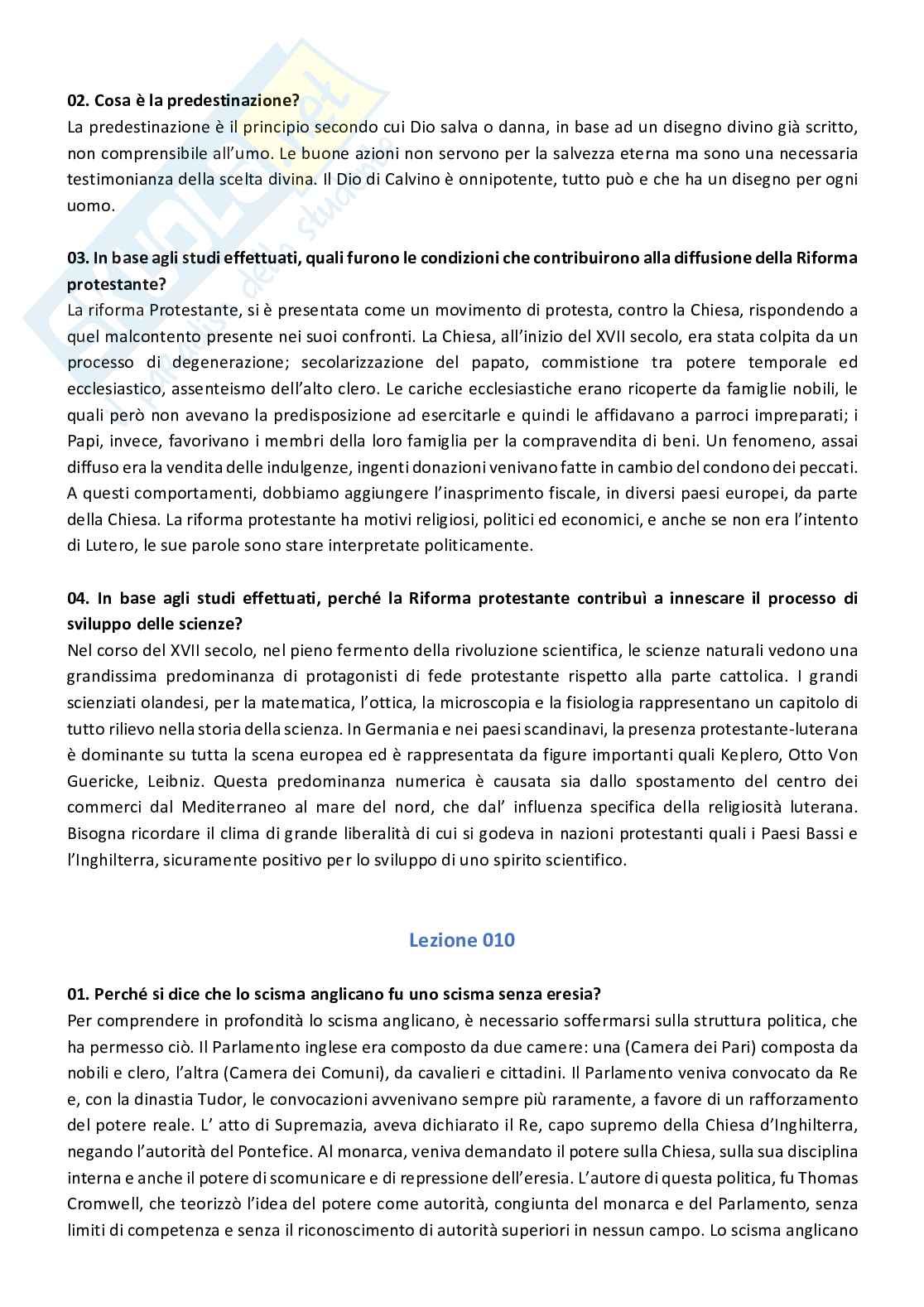 **02. Cosa è la predestinazione?**
La predestinazione è il principio secondo cui Dio salva o danna, in base ad un disegno divino già scritto, non comprensibile all'umo. Le buone azioni non servono per la salvezza eterna ma sono una necessaria testimonianza della scelta divina. Il Dio di Calvino è onnipotente, tutto può e che ha un disegno per ogni uomo.

**03. In base agli studi effettuati, quali furono le condizioni che contribuirono alla diffusione della Riforma protestante?**
La riforma Protestante, si è presentata come un movimento di protesta, contro la Chiesa, rispondendo a quel malcontento presente nei suoi confronti. La Chiesa, all'inizio del XVII secolo, era stata colpita da un processo di degenerazione; secolarizzazione del papato, commistione tra potere temporale ed ecclesiastico, assenteismo dell'alto clero. Le cariche ecclesiastiche erano ricoperte da famiglie nobili, le quali però non avevano la predisposizione ad esercitarle e quindi le affidavano a parroci impreparati; i Papi, invece, favorivano i membri della loro famiglia per la compravendita di beni. Un fenomeno, assai diffuso era la vendita delle indulgenze, ingenti donazioni venivano fatte in cambio del condono dei peccati. A questi comportamenti, dobbiamo aggiungere l'inasprimento fiscale, in diversi paesi europei, da parte della Chiesa. La riforma protestante ha motivi religiosi, politici ed economici, e anche se non era l'intento di Lutero, le sue parole sono stare interpretate politicamente.

**04. In base agli studi effettuati, perché la Riforma protestante contribuì a innescare il processo di sviluppo delle scienze?**
Nel corso del XVII secolo, nel pieno fermento della rivoluzione scientifica, le scienze naturali vedono una grandissima predominanza di protagonisti di fede protestante rispetto alla parte cattolica. I grandi scienziati olandesi, per la matematica, l'ottica, la microscopia e la fisiologia rappresentano un capitolo di tutto rilievo nella storia della scienza. In Germania e nei paesi scandinavi, la presenza protestante-luterana è dominante su tutta la scena europea ed è rappresentata da figure importanti quali Keplero, Otto Von Guericke, Leibniz. Questa predominanza numerica è causata sia dallo spostamento del centro dei commerci dal Mediterraneo al mare del nord, che dal' influenza specifica della religiosità luterana. Bisogna ricordare il clima di grande liberalità di cui si godeva in nazioni protestanti quali i Paesi Bassi e l'Inghilterra, sicuramente positivo per lo sviluppo di uno spirito scientifico.

**Lezione 010**

**01. Perché si dice che lo scisma anglicano fu uno scisma senza eresia?**
Per comprendere in profondità lo scisma anglicano, è necessario soffermarsi sulla struttura politica, che ha permesso ciò. Il Parlamento inglese era composto da due camere: una (Camera dei Pari) composta da nobili e clero, l'altra (Camera dei Comuni), da cavalieri e cittadini. Il Parlamento veniva convocato da Re e, con la dinastia Tudor, le convocazioni avvenivano sempre più raramente, a favore di un rafforzamento del potere reale. L' atto di Supremazia, aveva dichiarato il Re, capo supremo della Chiesa d'Inghilterra, negando l'autorità del Pontefice. Al monarca, veniva demandato il potere sulla Chiesa, sulla sua disciplina interna e anche il potere di scomunicare e di repressione dell'eresia. L'autore di questa politica, fu Thomas Cromwell, che teorizzò l'idea del potere come autorità, congiunta del monarca e del Parlamento, senza limiti di competenza e senza il riconoscimento di autorità superiori in nessun campo. Lo scisma anglicano